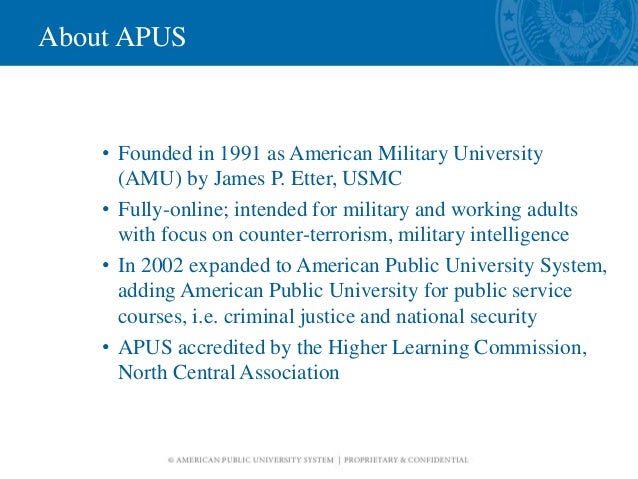 About APUS

• Founded in 1991 as American Military University (AMU) by James P. Etter, USMC
• Fully-online; intended for military and working adults with focus on counter-terrorism, military intelligence
• In 2002 expanded to American Public University System, adding American Public University for public service courses, i.e. criminal justice and national security
• APUS accredited by the Higher Learning Commission, North Central Association

© AMERICAN PUBLIC UNIVERSITY SYSTEM | PROPRIETARY & CONFIDENTIAL